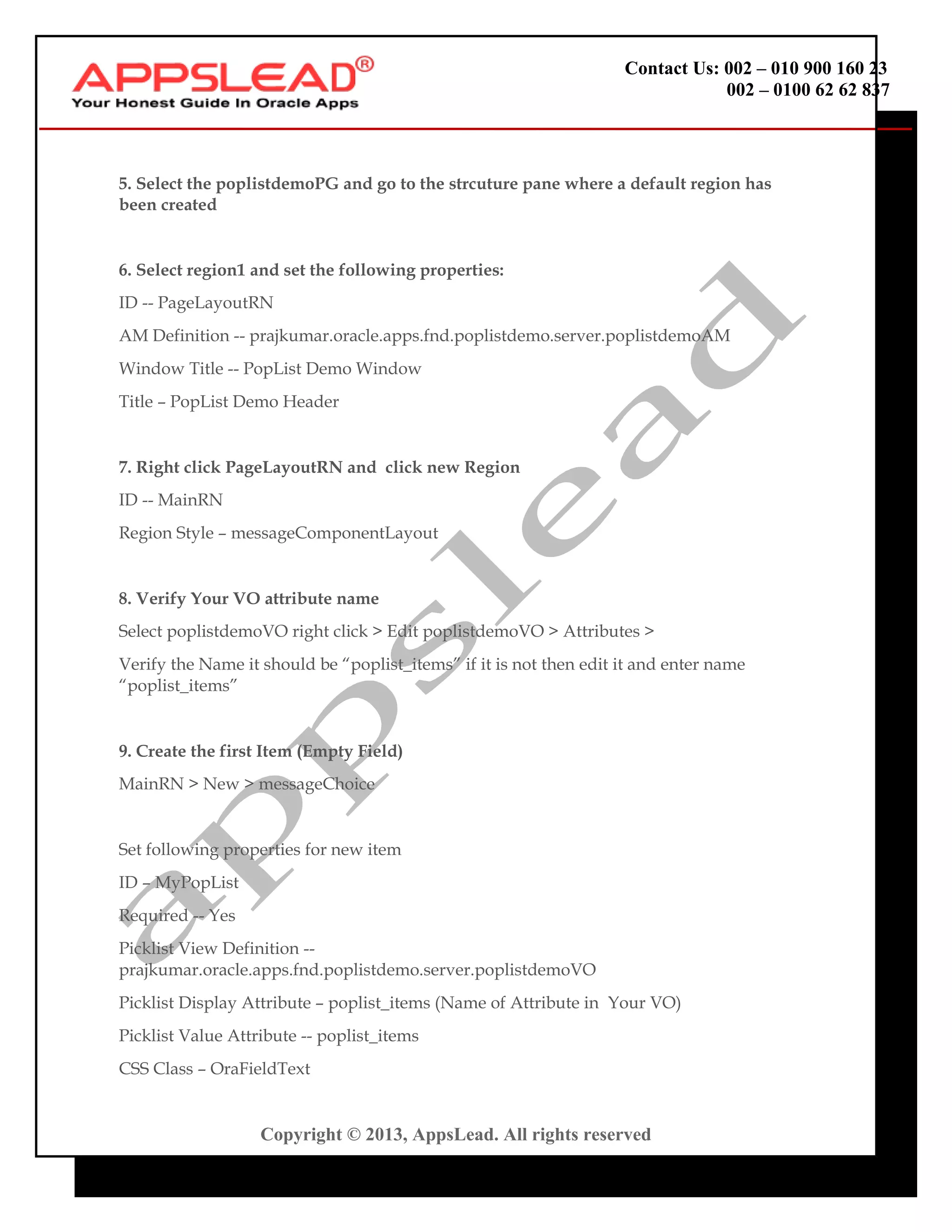 APPSLEAD®
Your Honest Guide In Oracle Apps

Contact Us: 002 – 010 900 160 23
002 – 0100 62 62 837

5. Select the poplistdemoPG and go to the strcuture pane where a default region has been created

6. Select region1 and set the following properties:

ID -- PageLayoutRN

AM Definition -- prajkumar.oracle.apps.fnd.poplistdemo.server.poplistdemoAM

Window Title -- PopList Demo Window

Title – PopList Demo Header

7. Right click PageLayoutRN and click new Region

ID -- MainRN

Region Style – messageComponentLayout

8. Verify Your VO attribute name

Select poplistdemoVO right click > Edit poplistdemoVO > Attributes >

Verify the Name it should be “poplist_items” if it is not then edit it and enter name “poplist_items”

9. Create the first Item (Empty Field)

MainRN > New > messageChoice

Set following properties for new item

ID – MyPopList

Required -- Yes

Picklist View Definition -- prajkumar.oracle.apps.fnd.poplistdemo.server.poplistdemoVO

Picklist Display Attribute – poplist_items (Name of Attribute in Your VO)

Picklist Value Attribute -- poplist_items

CSS Class – OraFieldText

appslead

Copyright © 2013, AppsLead. All rights reserved